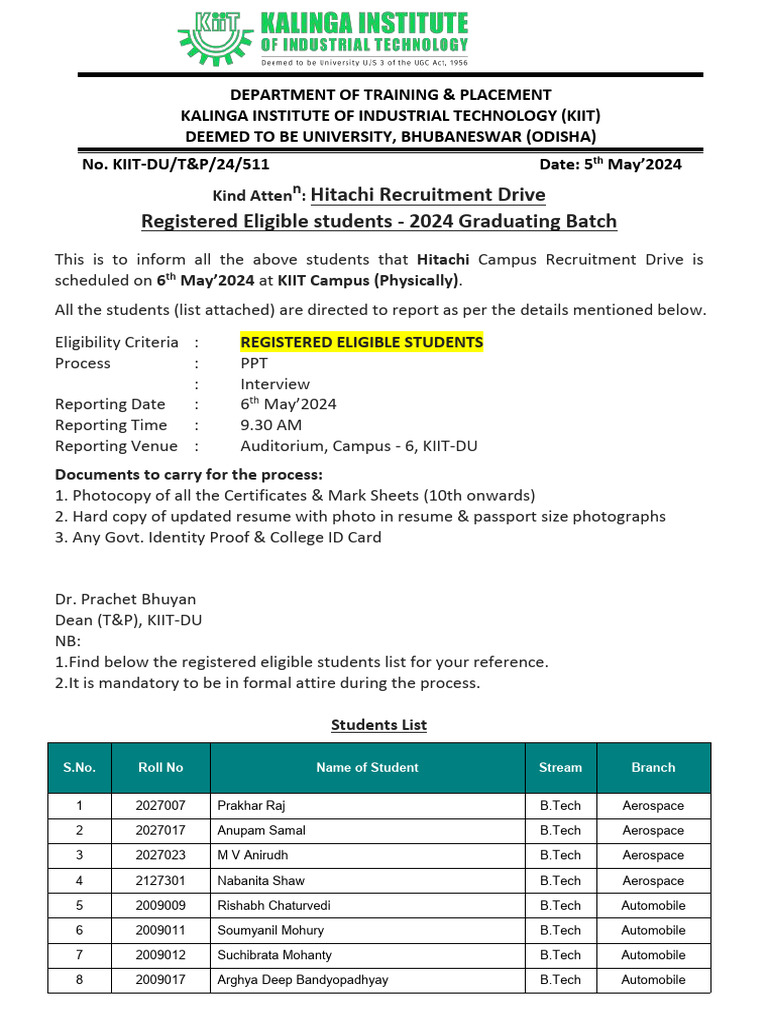 KIIT KALINGA INSTITUTE OF INDUSTRIAL TECHNOLOGY
Deemed to be University U/S 3 of the UGC Act, 1956

DEPARTMENT OF TRAINING & PLACEMENT
KALINGA INSTITUTE OF INDUSTRIAL TECHNOLOGY (KIIT)
DEEMED TO BE UNIVERSITY, BHUBANESWAR (ODISHA)

No. KIIT-DU/T&P/24/511 Date: 5$^{th}$ May'2024

Kind Atten$^{n}$: Hitachi Recruitment Drive
Registered Eligible students - 2024 Graduating Batch

This is to inform all the above students that Hitachi Campus Recruitment Drive is scheduled on 6$^{th}$ May'2024 at KIIT Campus (Physically).

All the students (list attached) are directed to report as per the details mentioned below.

Eligibility Criteria : REGISTERED ELIGIBLE STUDENTS
Process : PPT
: Interview
Reporting Date : 6$^{th}$ May'2024
Reporting Time : 9.30 AM
Reporting Venue : Auditorium, Campus - 6, KIIT-DU

Documents to carry for the process:
1. Photocopy of all the Certificates & Mark Sheets (10th onwards)
2. Hard copy of updated resume with photo in resume & passport size photographs
3. Any Govt. Identity Proof & College ID Card

Dr. Prachet Bhuyan
Dean (T&P), KIIT-DU
NB:
1.Find below the registered eligible students list for your reference.
2.It is mandatory to be in formal attire during the process.

Students List

| S.No. | Roll No | Name of Student | Stream | Branch |
|---|---|---|---|---|
| 1 | 2027007 | Prakhar Raj | B.Tech | Aerospace |
| 2 | 2027017 | Anupam Samal | B.Tech | Aerospace |
| 3 | 2027023 | M V Anirudh | B.Tech | Aerospace |
| 4 | 2127301 | Nabanita Shaw | B.Tech | Aerospace |
| 5 | 2009009 | Rishabh Chaturvedi | B.Tech | Automobile |
| 6 | 2009011 | Soumyanil Mohury | B.Tech | Automobile |
| 7 | 2009012 | Suchibrata Mohanty | B.Tech | Automobile |
| 8 | 2009017 | Arghya Deep Bandyopadhyay | B.Tech | Automobile |